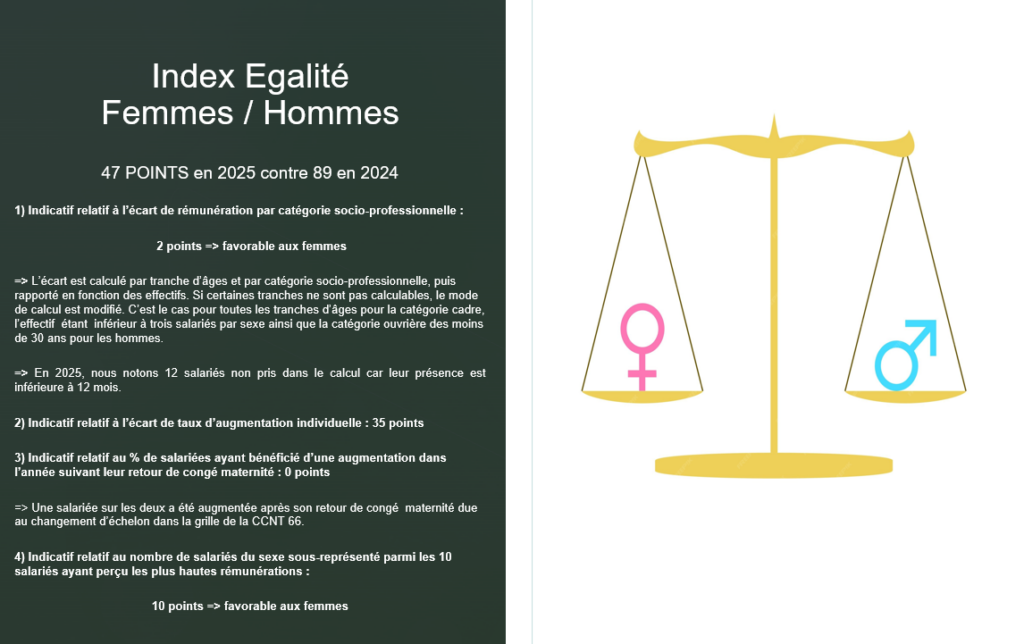 Index Egalité
Femmes / Hommes

47 POINTS en 2025 contre 89 en 2024

1) Indicatif relatif à l'écart de rémunération par catégorie socio-professionnelle :

2 points => favorable aux femmes

=> L'écart est calculé par tranche d'âges et par catégorie socio-professionnelle, puis rapporté en fonction des effectifs. Si certaines tranches ne sont pas calculables, le mode de calcul est modifié. C'est le cas pour toutes les tranches d'âges pour la catégorie cadre, l'effectif étant inférieur à trois salariés par sexe ainsi que la catégorie ouvrière des moins de 30 ans pour les hommes.

=> En 2025, nous notons 12 salariés non pris dans le calcul car leur présence est inférieure à 12 mois.

2) Indicatif relatif à l'écart de taux d'augmentation individuelle : 35 points

3) Indicatif relatif au % de salariées ayant bénéficié d'une augmentation dans l'année suivant leur retour de congé maternité : 0 points

=> Une salariée sur les deux a été augmentée après son retour de congé maternité due au changement d'échelon dans la grille de la CCNT 66.

4) Indicatif relatif au nombre de salariés du sexe sous-représenté parmi les 10 salariés ayant perçu les plus hautes rémunérations :

10 points => favorable aux femmes